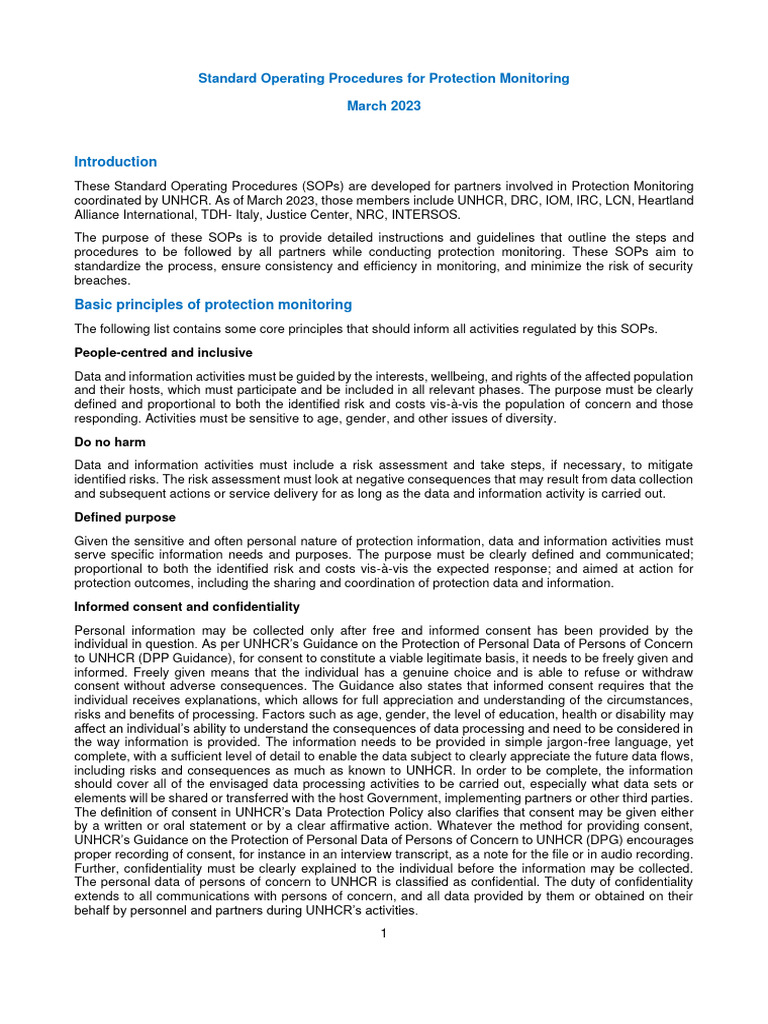 Standard Operating Procedures for Protection Monitoring

March 2023

Introduction

These Standard Operating Procedures (SOPs) are developed for partners involved in Protection Monitoring coordinated by UNHCR. As of March 2023, those members include UNHCR, DRC, IOM, IRC, LCN, Heartland Alliance International, TDH- Italy, Justice Center, NRC, INTERSOS.

The purpose of these SOPs is to provide detailed instructions and guidelines that outline the steps and procedures to be followed by all partners while conducting protection monitoring. These SOPs aim to standardize the process, ensure consistency and efficiency in monitoring, and minimize the risk of security breaches.

Basic principles of protection monitoring

The following list contains some core principles that should inform all activities regulated by this SOPs.

People-centred and inclusive

Data and information activities must be guided by the interests, wellbeing, and rights of the affected population and their hosts, which must participate and be included in all relevant phases. The purpose must be clearly defined and proportional to both the identified risk and costs vis-à-vis the population of concern and those responding. Activities must be sensitive to age, gender, and other issues of diversity.

Do no harm

Data and information activities must include a risk assessment and take steps, if necessary, to mitigate identified risks. The risk assessment must look at negative consequences that may result from data collection and subsequent actions or service delivery for as long as the data and information activity is carried out.

Defined purpose

Given the sensitive and often personal nature of protection information, data and information activities must serve specific information needs and purposes. The purpose must be clearly defined and communicated; proportional to both the identified risk and costs vis-à-vis the expected response; and aimed at action for protection outcomes, including the sharing and coordination of protection data and information.

Informed consent and confidentiality

Personal information may be collected only after free and informed consent has been provided by the individual in question. As per UNHCR's Guidance on the Protection of Personal Data of Persons of Concern to UNHCR (DPP Guidance), for consent to constitute a viable legitimate basis, it needs to be freely given and informed. Freely given means that the individual has a genuine choice and is able to refuse or withdraw consent without adverse consequences. The Guidance also states that informed consent requires that the individual receives explanations, which allows for full appreciation and understanding of the circumstances, risks and benefits of processing. Factors such as age, gender, the level of education, health or disability may affect an individual's ability to understand the consequences of data processing and need to be considered in the way information is provided. The information needs to be provided in simple jargon-free language, yet complete, with a sufficient level of detail to enable the data subject to clearly appreciate the future data flows, including risks and consequences as much as known to UNHCR. In order to be complete, the information should cover all of the envisaged data processing activities to be carried out, especially what data sets or elements will be shared or transferred with the host Government, implementing partners or other third parties. The definition of consent in UNHCR's Data Protection Policy also clarifies that consent may be given either by a written or oral statement or by a clear affirmative action. Whatever the method for providing consent, UNHCR's Guidance on the Protection of Personal Data of Persons of Concern to UNHCR (DPG) encourages proper recording of consent, for instance in an interview transcript, as a note for the file or in audio recording. Further, confidentiality must be clearly explained to the individual before the information may be collected. The personal data of persons of concern to UNHCR is classified as confidential. The duty of confidentiality extends to all communications with persons of concern, and all data provided by them or obtained on their behalf by personnel and partners during UNHCR's activities.

1